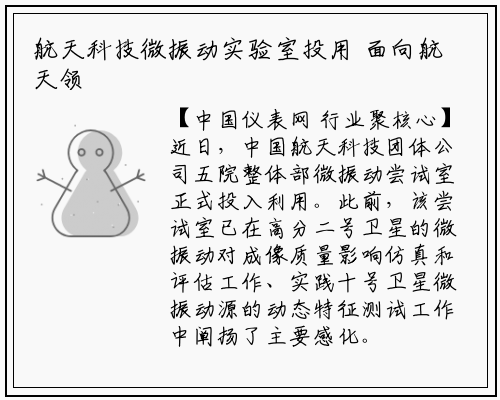 航天科技微振动实验室投用 面向航天领

【中国仪表网 行业聚核心】近日，中国航天科技团体公司五院整体部微振动尝试室正式投入利用。此前，该尝试室已在高分二号卫星的微振动对成像质量影响仿真和评估工作、实践十号卫星微振动源的动态特征测试工作中阐扬了主要感化。